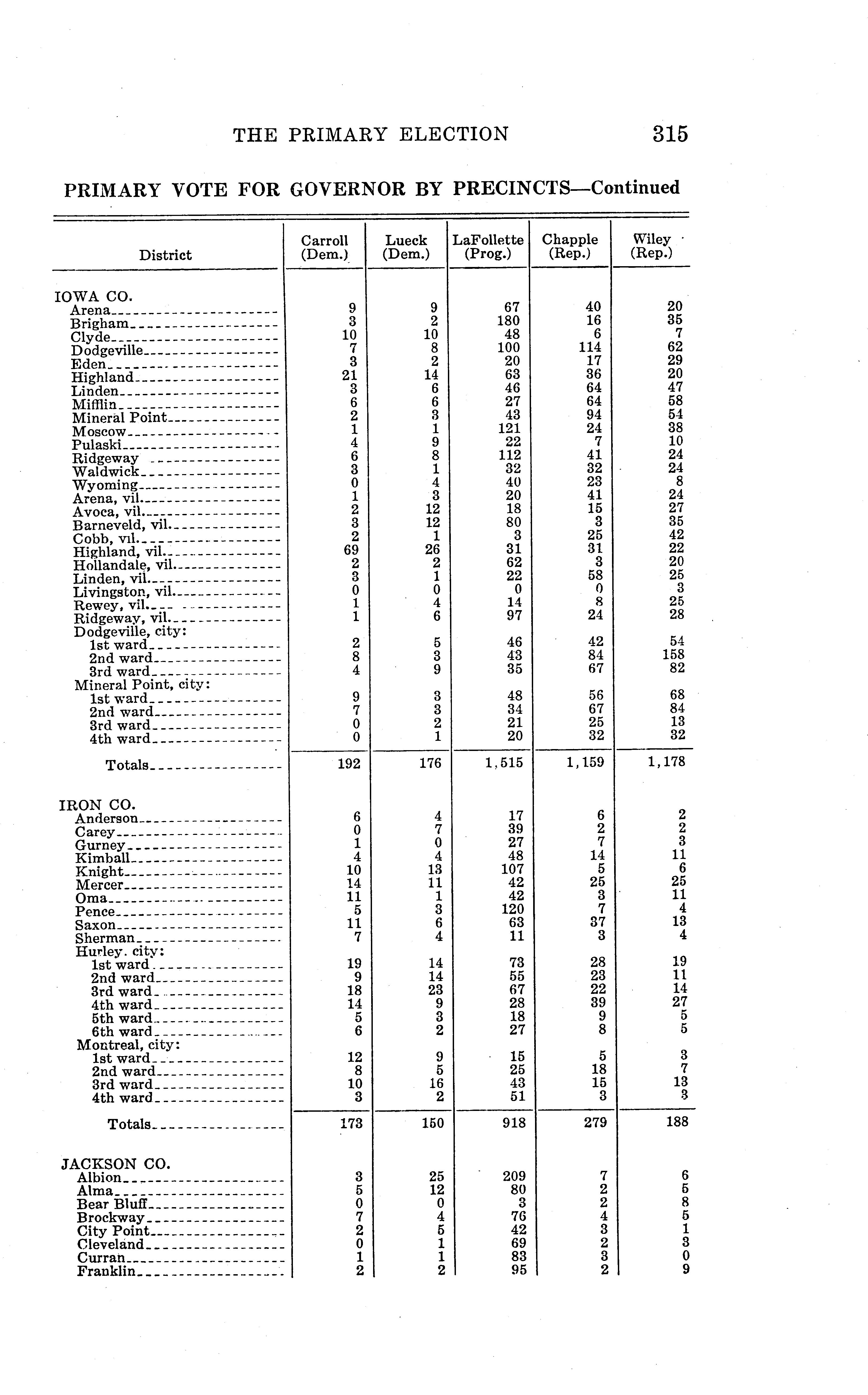 THE PRIMARY ELECTION 315

PRIMARY VOTE FOR GOVERNOR BY PRECINCTS—Continued

| District | Carroll (Dem.) | Lueck (Dem.) | LaFollette (Prog.) | Chapple (Rep.) | Wiley (Rep.) |
|---|---|---|---|---|---|
| IOWA CO. | | | | | |
| Arena | 9 | 9 | 67 | 40 | 20 |
| Brigham | 3 | 2 | 180 | 16 | 35 |
| Clyde | 10 | 10 | 48 | 6 | 7 |
| Dodgeville | 7 | 8 | 100 | 114 | 62 |
| Eden | 3 | 2 | 20 | 17 | 29 |
| Highland | 21 | 14 | 63 | 36 | 20 |
| Linden | 3 | 6 | 46 | 64 | 47 |
| Mifflin | 6 | 6 | 27 | 64 | 58 |
| Mineral Point | 2 | 3 | 43 | 94 | 54 |
| Moscow | 1 | 1 | 121 | 24 | 38 |
| Pulaski | 4 | 9 | 22 | 7 | 10 |
| Ridgeway | 6 | 8 | 112 | 41 | 24 |
| Waldwick | 3 | 1 | 32 | 32 | 24 |
| Wyoming | 0 | 4 | 40 | 23 | 8 |
| Arena, vil. | 1 | 3 | 20 | 41 | 24 |
| Avoca, vil. | 2 | 12 | 18 | 15 | 27 |
| Barneveld, vil. | 3 | 12 | 80 | 3 | 35 |
| Cobb, vil. | 2 | 1 | 3 | 25 | 42 |
| Highland, vil. | 69 | 26 | 31 | 31 | 22 |
| Hollandale, vil. | 2 | 2 | 62 | 3 | 20 |
| Linden, vil. | 3 | 1 | 22 | 58 | 25 |
| Livingston, vil. | 0 | 0 | 0 | 0 | 3 |
| Rewey, vil. | 1 | 4 | 14 | 8 | 25 |
| Ridgeway, vil. | 1 | 6 | 97 | 24 | 28 |
| Dodgeville, city: | | | | | |
| 1st ward | 2 | 5 | 46 | 42 | 54 |
| 2nd ward | 8 | 3 | 43 | 84 | 158 |
| 3rd ward | 4 | 9 | 35 | 67 | 82 |
| Mineral Point, city: | | | | | |
| 1st ward | 9 | 3 | 48 | 56 | 68 |
| 2nd ward | 7 | 3 | 34 | 67 | 84 |
| 3rd ward | 0 | 2 | 21 | 25 | 13 |
| 4th ward | 0 | 1 | 20 | 32 | 32 |
| Totals | 192 | 176 | 1,515 | 1,159 | 1,178 |
| IRON CO. | | | | | |
| Anderson | 6 | 4 | 17 | 6 | 2 |
| Carey | 0 | 7 | 39 | 2 | 2 |
| Gurney | 1 | 0 | 27 | 7 | 3 |
| Kimball | 4 | 4 | 48 | 14 | 11 |
| Knight | 10 | 13 | 107 | 5 | 6 |
| Mercer | 14 | 11 | 42 | 25 | 25 |
| Oma | 11 | 1 | 42 | 3 | 11 |
| Pence | 5 | 3 | 120 | 7 | 4 |
| Saxon | 11 | 6 | 63 | 37 | 13 |
| Sherman | 7 | 4 | 11 | 3 | 4 |
| Hurley, city: | | | | | |
| 1st ward | 19 | 14 | 73 | 28 | 19 |
| 2nd ward | 9 | 14 | 55 | 23 | 11 |
| 3rd ward | 18 | 23 | 67 | 22 | 14 |
| 4th ward | 14 | 9 | 28 | 39 | 27 |
| 5th ward | 5 | 3 | 18 | 9 | 5 |
| 6th ward | 6 | 2 | 27 | 8 | 5 |
| Montreal, city: | | | | | |
| 1st ward | 12 | 9 | 15 | 5 | 3 |
| 2nd ward | 8 | 5 | 25 | 18 | 7 |
| 3rd ward | 10 | 16 | 43 | 15 | 13 |
| 4th ward | 3 | 2 | 51 | 3 | 3 |
| Totals | 173 | 150 | 918 | 279 | 188 |
| JACKSON CO. | | | | | |
| Albion | 3 | 25 | 209 | 7 | 6 |
| Alma | 5 | 12 | 80 | 2 | 5 |
| Bear Bluff | 0 | 0 | 3 | 2 | 8 |
| Brockway | 7 | 4 | 76 | 4 | 5 |
| City Point | 2 | 5 | 42 | 3 | 1 |
| Cleveland | 0 | 1 | 69 | 2 | 3 |
| Curran | 1 | 1 | 83 | 3 | 0 |
| Franklin | 2 | 2 | 95 | 2 | 9 |